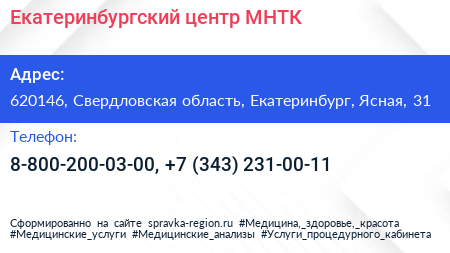 Екатеринбургский центр МНТК

Адрес:

620146, Свердловская область, Екатеринбург, Ясная, 31

Телефон:

8-800-200-03-00, +7 (343) 231-00-11

Сформированно на сайте spravka-region.ru #Медицина,_здоровье,_красота #Медицинские_услуги #Медицинские_анализы #Услуги_процедурного_кабинета